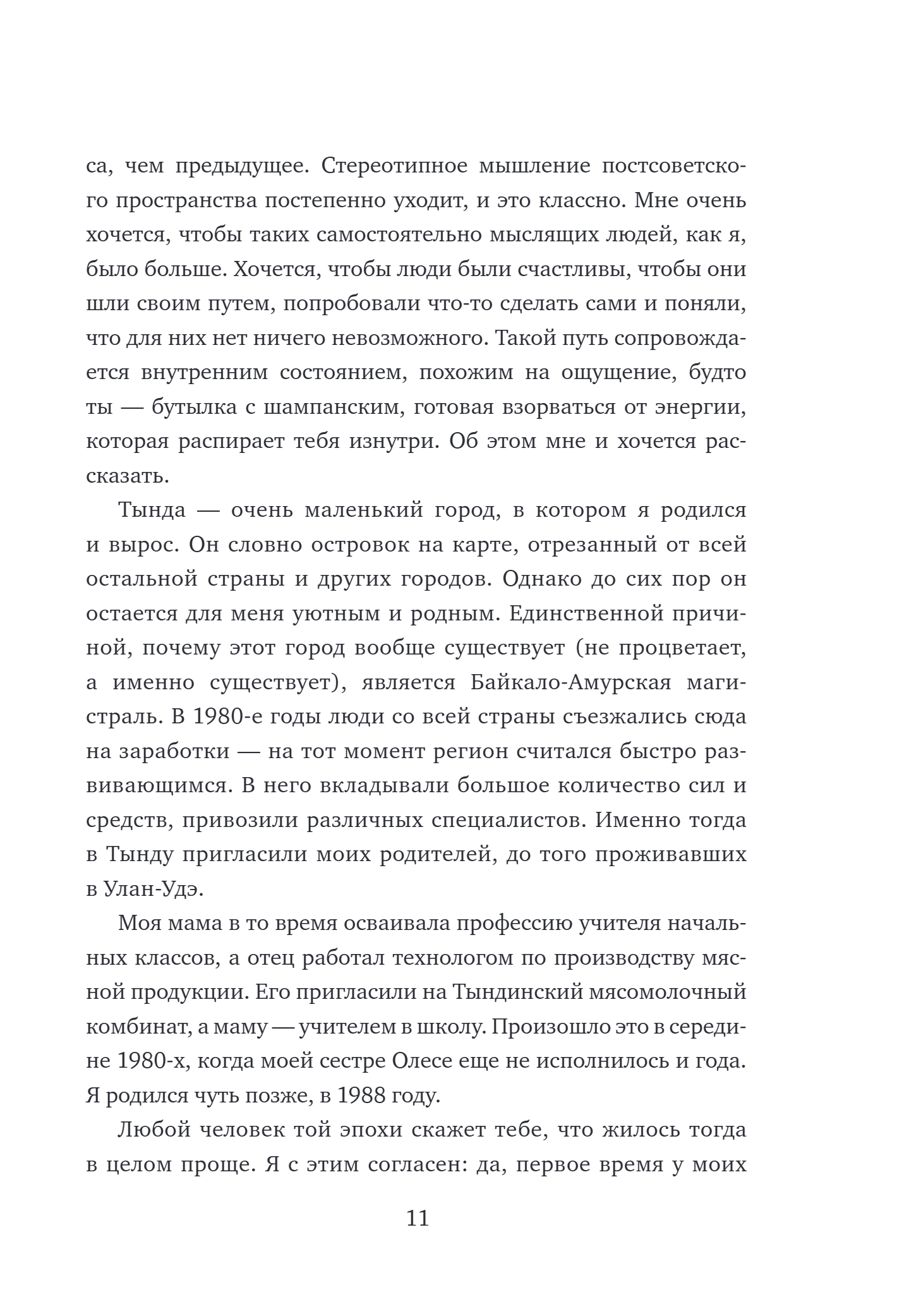 са, чем предыдущее. Стереотипное мышление постсоветского пространства постепенно уходит, и это классно. Мне очень хочется, чтобы таких самостоятельно мыслящих людей, как я, было больше. Хочется, чтобы люди были счастливы, чтобы они шли своим путем, попробовали что-то сделать сами и поняли, что для них нет ничего невозможного. Такой путь сопровождается внутренним состоянием, похожим на ощущение, будто ты — бутылка с шампанским, готовая взорваться от энергии, которая распирает тебя изнутри. Об этом мне и хочется рассказать.

Тында — очень маленький город, в котором я родился и вырос. Он словно островок на карте, отрезанный от всей остальной страны и других городов. Однако до сих пор он остается для меня уютным и родным. Единственной причиной, почему этот город вообще существует (не процветает, а именно существует), является Байкало-Амурская магистраль. В 1980-е годы люди со всей страны съезжались сюда на заработки — на тот момент регион считался быстро развивающимся. В него вкладывали большое количество сил и средств, привозили различных специалистов. Именно тогда в Тынду пригласили моих родителей, до того проживавших в Улан-Удэ.

Моя мама в то время осваивала профессию учителя начальных классов, а отец работал технологом по производству мясной продукции. Его пригласили на Тындинский мясомолочный комбинат, а маму — учителем в школу. Произошло это в середине 1980-х, когда моей сестре Олесе еще не исполнилось и года. Я родился чуть позже, в 1988 году.

Любой человек той эпохи скажет тебе, что жилось тогда в целом проще. Я с этим согласен: да, первое время у моих

11